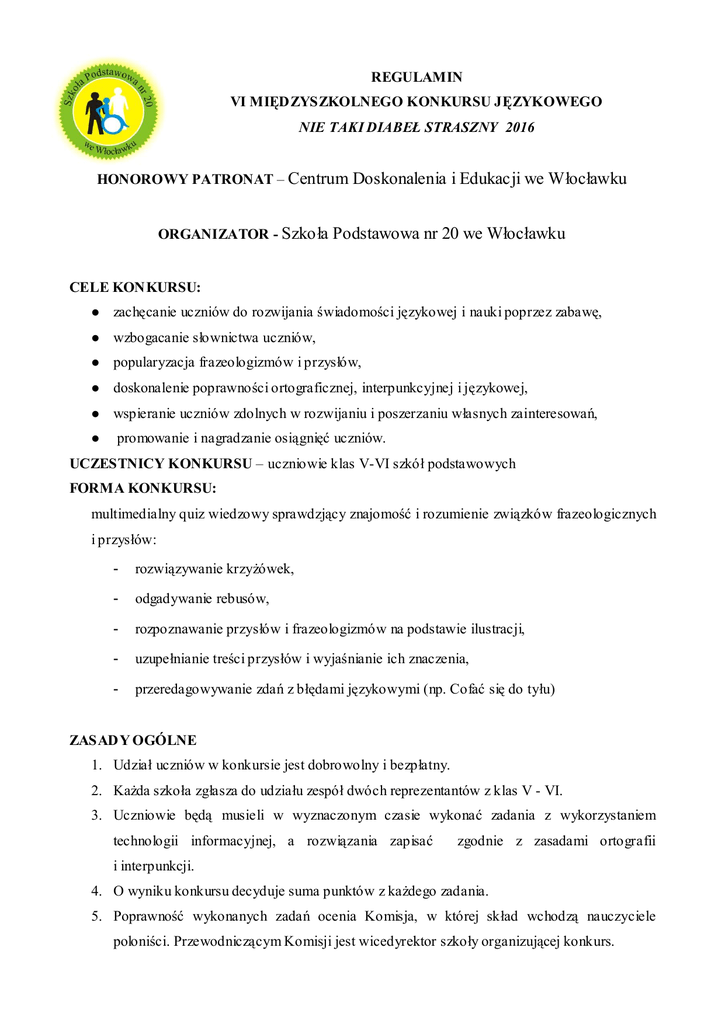 Szkoła Podstawowa nr 20
we Włocławku

REGULAMIN
VI MIĘDZYSZKOLNEGO KONKURSU JĘZYKOWEGO
NIE TAKI DIABEŁ STRASZNY 2016

HONOROWY PATRONAT – Centrum Doskonalenia i Edukacji we Włocławku

ORGANIZATOR - Szkoła Podstawowa nr 20 we Włocławku

CELE KONKURSU:
● zachęcanie uczniów do rozwijania świadomości językowej i nauki poprzez zabawę,
● wzbogacanie słownictwa uczniów,
● popularyzacja frazeologizmów i przysłów,
● doskonalenie poprawności ortograficznej, interpunkcyjnej i językowej,
● wspieranie uczniów zdolnych w rozwijaniu i poszerzaniu własnych zainteresowań,
● promowanie i nagradzanie osiągnięć uczniów.

UCZESTNICY KONKURSU – uczniowie klas V-VI szkół podstawowych

FORMA KONKURSU:
multimedialny quiz wiedzowy sprawdzjący znajomość i rozumienie związków frazeologicznych i przysłów:
- rozwiązywanie krzyżówek,
- odgadywanie rebusów,
- rozpoznawanie przysłów i frazeologizmów na podstawie ilustracji,
- uzupełnianie treści przysłów i wyjaśnianie ich znaczenia,
- przeredagowywanie zdań z błędami językowymi (np. Cofać się do tyłu)

ZASADY OGÓLNE
1. Udział uczniów w konkursie jest dobrowolny i bezpłatny.
2. Każda szkoła zgłasza do udziału zespół dwóch reprezentantów z klas V - VI.
3. Uczniowie będą musieli w wyznaczonym czasie wykonać zadania z wykorzystaniem technologii informacyjnej, a rozwiązania zapisać zgodnie z zasadami ortografii i interpunkcji.
4. O wyniku konkursu decyduje suma punktów z każdego zadania.
5. Poprawność wykonanych zadań ocenia Komisja, w której skład wchodzą nauczyciele poloniści. Przewodniczącym Komisji jest wicedyrektor szkoły organizującej konkurs.